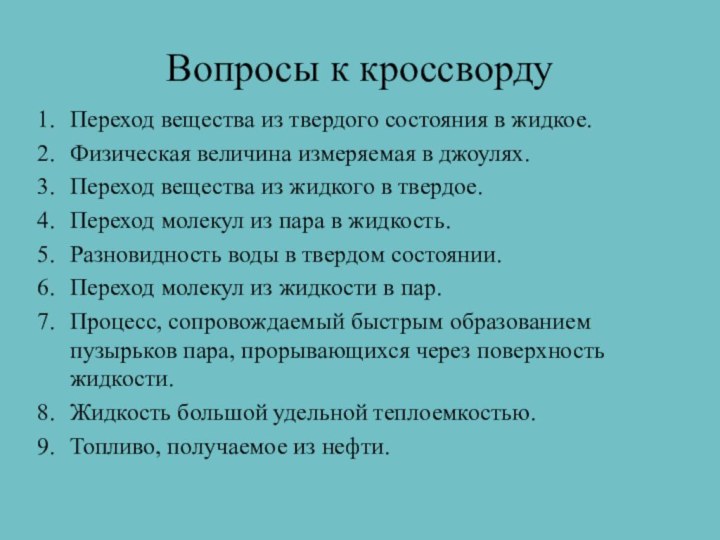 Вопросы к кроссворду

1. Переход вещества из твердого состояния в жидкое.
2. Физическая величина измеряемая в джоулях.
3. Переход вещества из жидкого в твердое.
4. Переход молекул из пара в жидкость.
5. Разновидность воды в твердом состоянии.
6. Переход молекул из жидкости в пар.
7. Процесс, сопровождаемый быстрым образованием пузырьков пара, прорывающихся через поверхность жидкости.
8. Жидкость большой удельной теплоемкостью.
9. Топливо, получаемое из нефти.